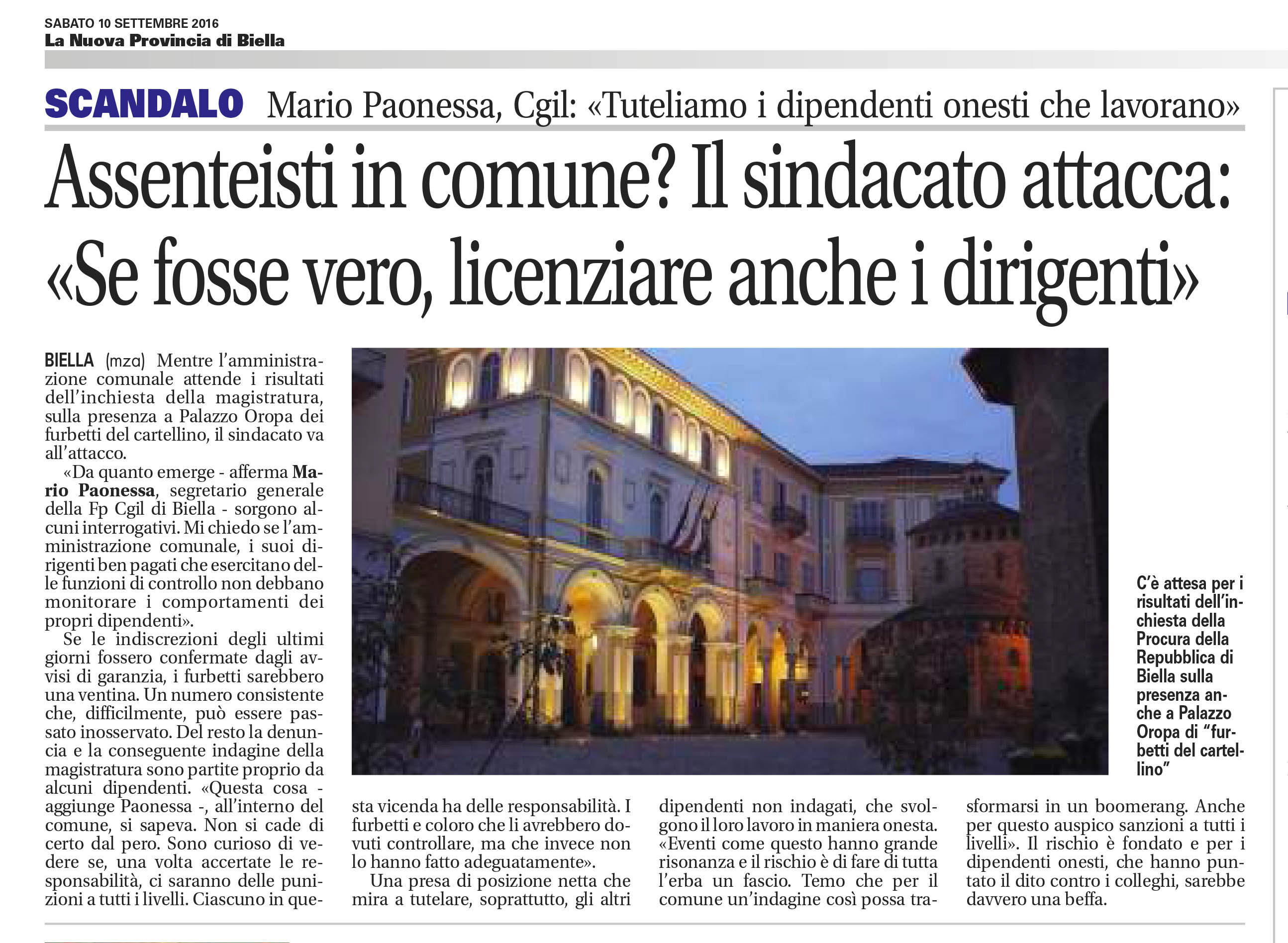 SABATO 10 SETTEMBRE 2016
La Nuova Provincia di Biella

SCANDALO Mario Paonessa, Cgil: «Tuteliamo i dipendenti onesti che lavorano»

Assenteisti in comune? Il sindacato attacca: «Se fosse vero, licenziare anche i dirigenti»

BIELLA (mza) Mentre l'amministrazione comunale attende i risultati dell'inchiesta della magistratura, sulla presenza a Palazzo Oropa dei furbetti del cartellino, il sindacato va all'attacco.

«Da quanto emerge - afferma Mario Paonessa, segretario generale della Fp Cgil di Biella - sorgono alcuni interrogativi. Mi chiedo se l'amministrazione comunale, i suoi dirigenti ben pagati che esercitano delle funzioni di controllo non debbano monitorare i comportamenti dei propri dipendenti».

Se le indiscrezioni degli ultimi giorni fossero confermate dagli avvisi di garanzia, i furbetti sarebbero una ventina. Un numero consistente che, difficilmente, può essere passato inosservato. Del resto la denuncia e la conseguente indagine della magistratura sono partite proprio da alcuni dipendenti. «Questa cosa - aggiunge Paonessa -, all'interno del comune, si sapeva. Non si cade di certo dal pero. Sono curioso di vedere se, una volta accertate le responsabilità, ci saranno delle punizioni a tutti i livelli. Ciascuno in questa vicenda ha delle responsabilità. I furbetti e coloro che li avrebbero dovuti controllare, ma che invece non lo hanno fatto adeguatamente».

Una presa di posizione netta che mira a tutelare, soprattutto, gli altri dipendenti non indagati, che svolgono il loro lavoro in maniera onesta. «Eventi come questo hanno grande risonanza e il rischio è di fare di tutta l'erba un fascio. Temo che per il comune un'indagine così possa trasformarsi in un boomerang. Anche per questo auspico sanzioni a tutti i livelli». Il rischio è fondato e per i dipendenti onesti, che hanno puntato il dito contro i colleghi, sarebbe davvero una beffa.

C'è attesa per i risultati dell'inchiesta della Procura della Repubblica di Biella sulla presenza anche a Palazzo Oropa di "furbetti del cartellino"